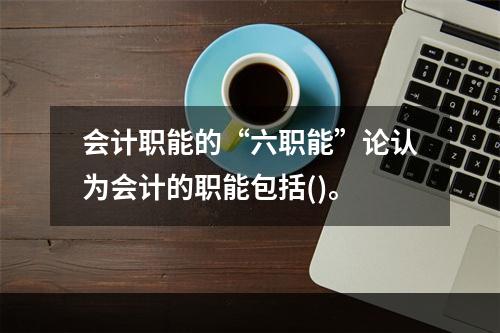 会计职能的“六职能”论认为会计的职能包括()。